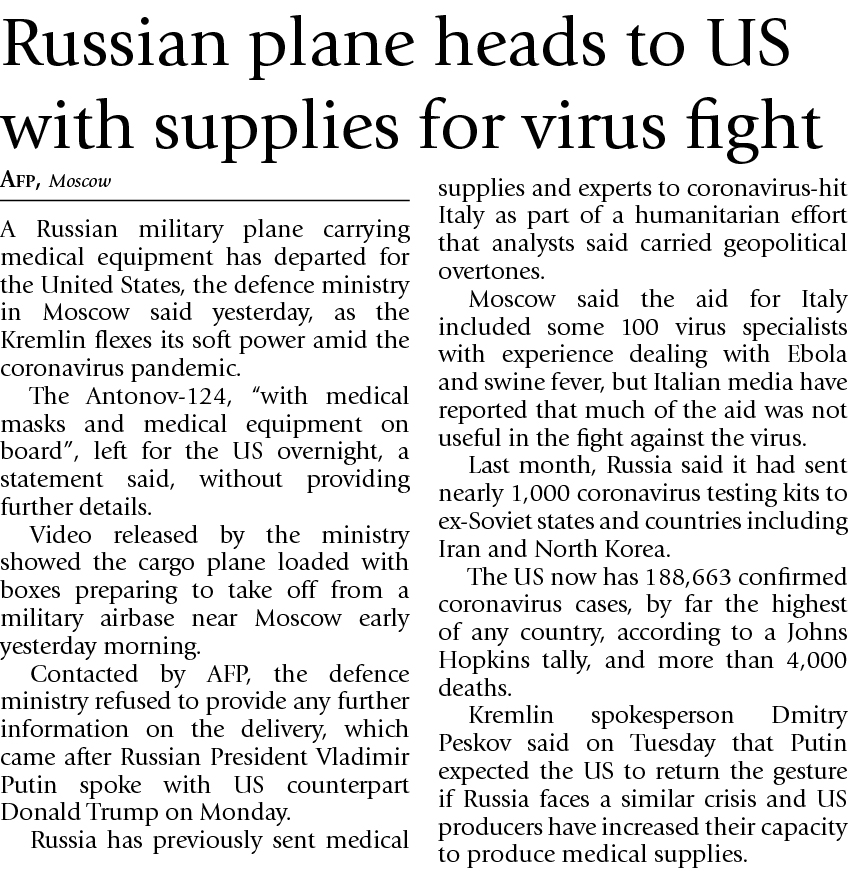 Russian plane heads to US with supplies for virus fight

AFP, Moscow

A Russian military plane carrying medical equipment has departed for the United States, the defence ministry in Moscow said yesterday, as the Kremlin flexes its soft power amid the coronavirus pandemic.

The Antonov-124, "with medical masks and medical equipment on board", left for the US overnight, a statement said, without providing further details.

Video released by the ministry showed the cargo plane loaded with boxes preparing to take off from a military airbase near Moscow early yesterday morning.

Contacted by AFP, the defence ministry refused to provide any further information on the delivery, which came after Russian President Vladimir Putin spoke with US counterpart Donald Trump on Monday.

Russia has previously sent medical supplies and experts to coronavirus-hit Italy as part of a humanitarian effort that analysts said carried geopolitical overtones.

Moscow said the aid for Italy included some 100 virus specialists with experience dealing with Ebola and swine fever, but Italian media have reported that much of the aid was not useful in the fight against the virus.

Last month, Russia said it had sent nearly 1,000 coronavirus testing kits to ex-Soviet states and countries including Iran and North Korea.

The US now has 188,663 confirmed coronavirus cases, by far the highest of any country, according to a Johns Hopkins tally, and more than 4,000 deaths.

Kremlin spokesperson Dmitry Peskov said on Tuesday that Putin expected the US to return the gesture if Russia faces a similar crisis and US producers have increased their capacity to produce medical supplies.